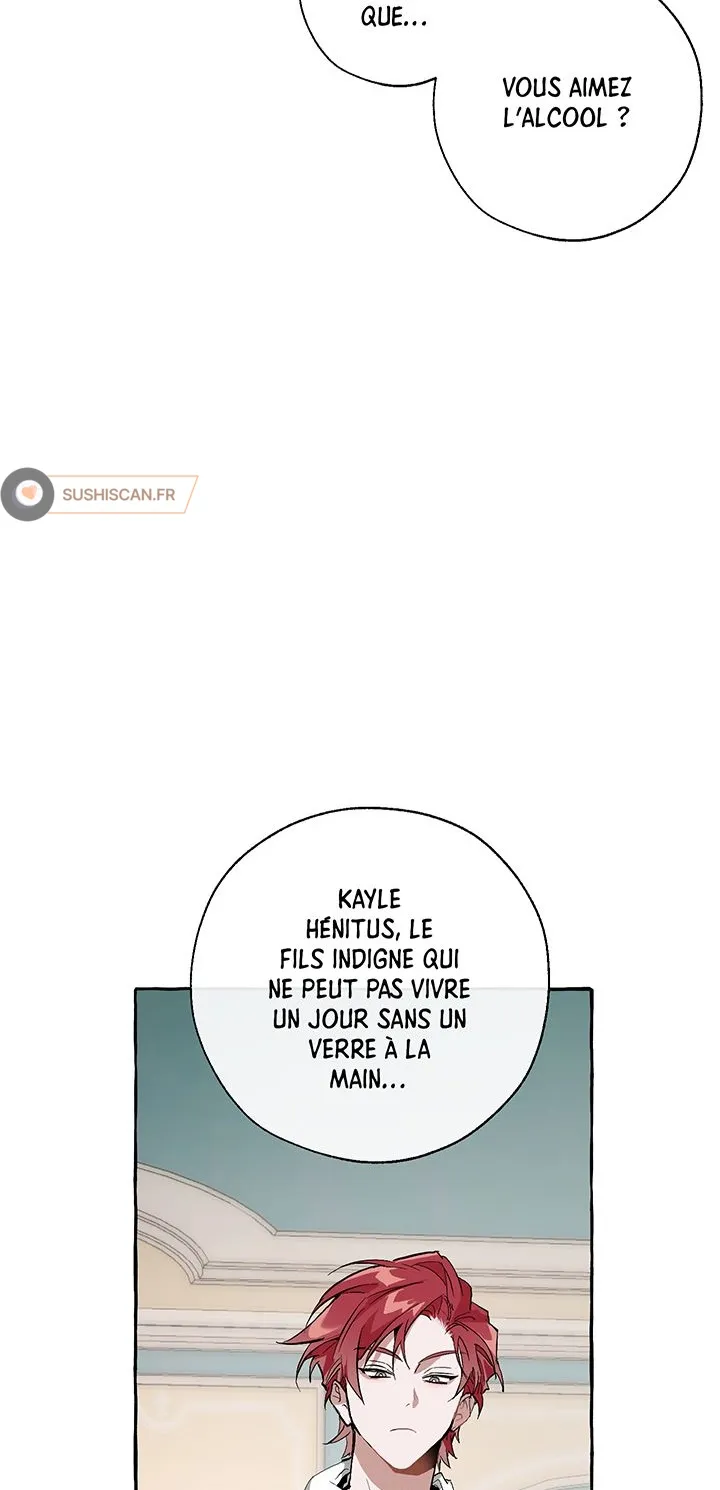 QUE...

VOUS AIMEZ L'ALCOOL ?

KAYLE HÉNITUS, LE FILS INDIGNE QUI NE PEUT PAS VIVRE UN JOUR SANS UN VERRE À LA MAIN...

SUSHISCAN.FR